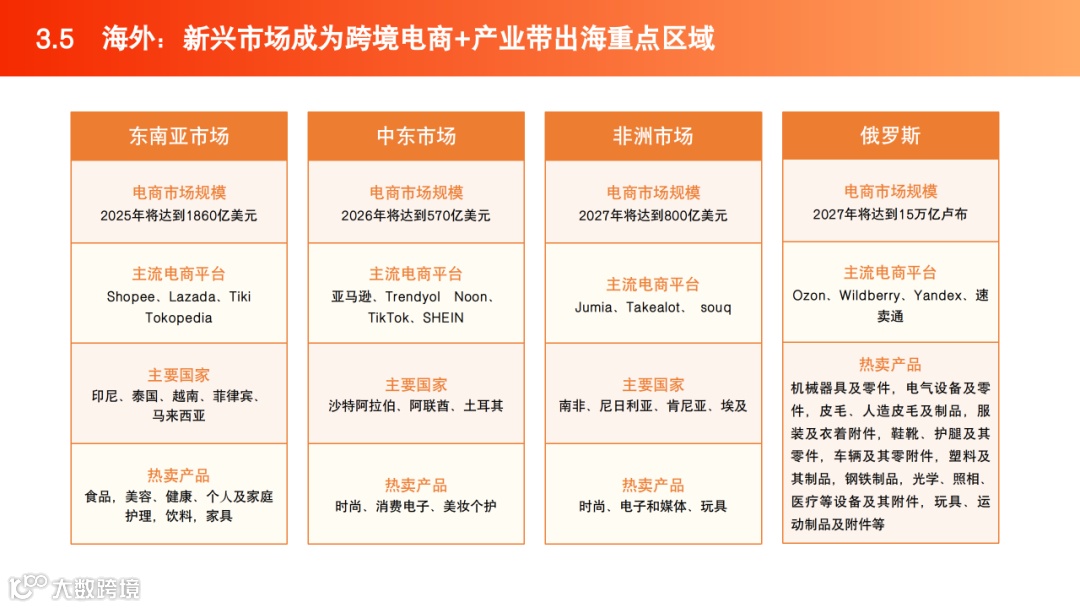 3.5 海外：新兴市场成为跨境电商+产业带出海重点区域

东南亚市场

电商市场规模
2025年将达到1860亿美元

主流电商平台
Shopee、Lazada、Tiki Tokopedia

主要国家
印尼、泰国、越南、菲律宾、马来西亚

热卖产品
食品，美容、健康、个人及家庭护理，饮料，家具

中东市场

电商市场规模
2026年将达到570亿美元

主流电商平台
亚马逊、Trendyol Noon、TikTok、SHEIN

主要国家
沙特阿拉伯、阿联酋、土耳其

热卖产品
时尚、消费电子、美妆个护

非洲市场

电商市场规模
2027年将达到800亿美元

主流电商平台
Jumia、Takealot、 souq

主要国家
南非、尼日利亚、肯尼亚、埃及

热卖产品
时尚、电子和媒体、玩具

俄罗斯

电商市场规模
2027年将达到15万亿卢布

主流电商平台
Ozon、Wildberry、Yandex、速卖通

热卖产品
机械器具及零件，电气设备及零件，皮毛、人造皮毛及制品，服装及衣着附件，鞋靴、护腿及其零件，车辆及其零附件，塑料及其制品，钢铁制品，光学、照相、医疗等设备及其附件，玩具、运动制品及附件等

大数跨境